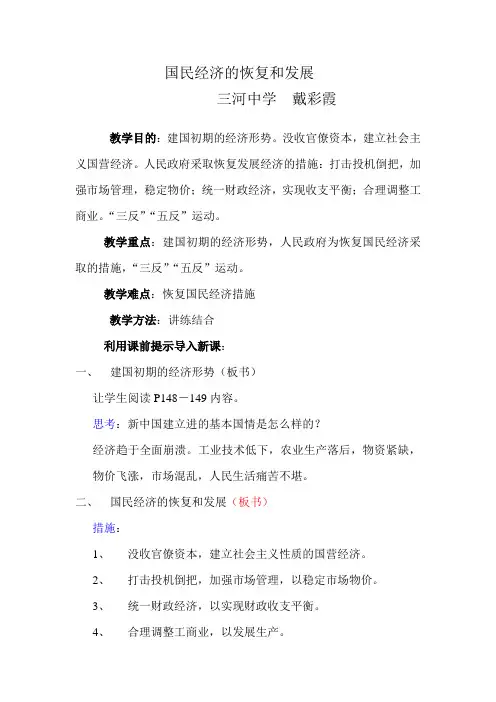 国民经济的恢复和发展

三河中学　戴彩霞

教学目的：建国初期的经济形势。没收官僚资本，建立社会主义国营经济。人民政府采取恢复发展经济的措施：打击投机倒把，加强市场管理，稳定物价；统一财政经济，实现收支平衡；合理调整工商业。“三反”“五反”运动。

教学重点：建国初期的经济形势，人民政府为恢复国民经济采取的措施，“三反”“五反”运动。

教学难点：恢复国民经济措施

教学方法：讲练结合

利用课前提示导入新课：

一、　建国初期的经济形势（板书）

让学生阅读 P148－149 内容。

思考：新中国建立进的基本国情是怎么样的？

经济趋于全面崩溃。工业技术低下，农业生产落后，物资紧缺，物价飞涨，市场混乱，人民生活痛苦不堪。

二、　国民经济的恢复和发展（板书）

措施：

1、　没收官僚资本，建立社会主义性质的国营经济。

2、　打击投机倒把，加强市场管理，以稳定市场物价。

3、　统一财政经济，以实现财政收支平衡。

4、　合理调整工商业，以发展生产。